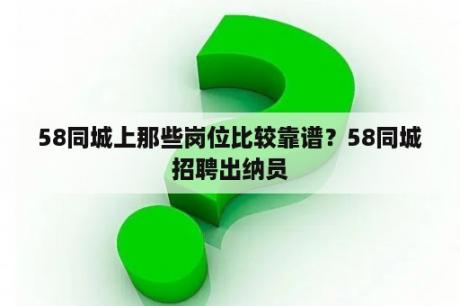 58同城上那些岗位比较靠谱？58同城招聘出纳员